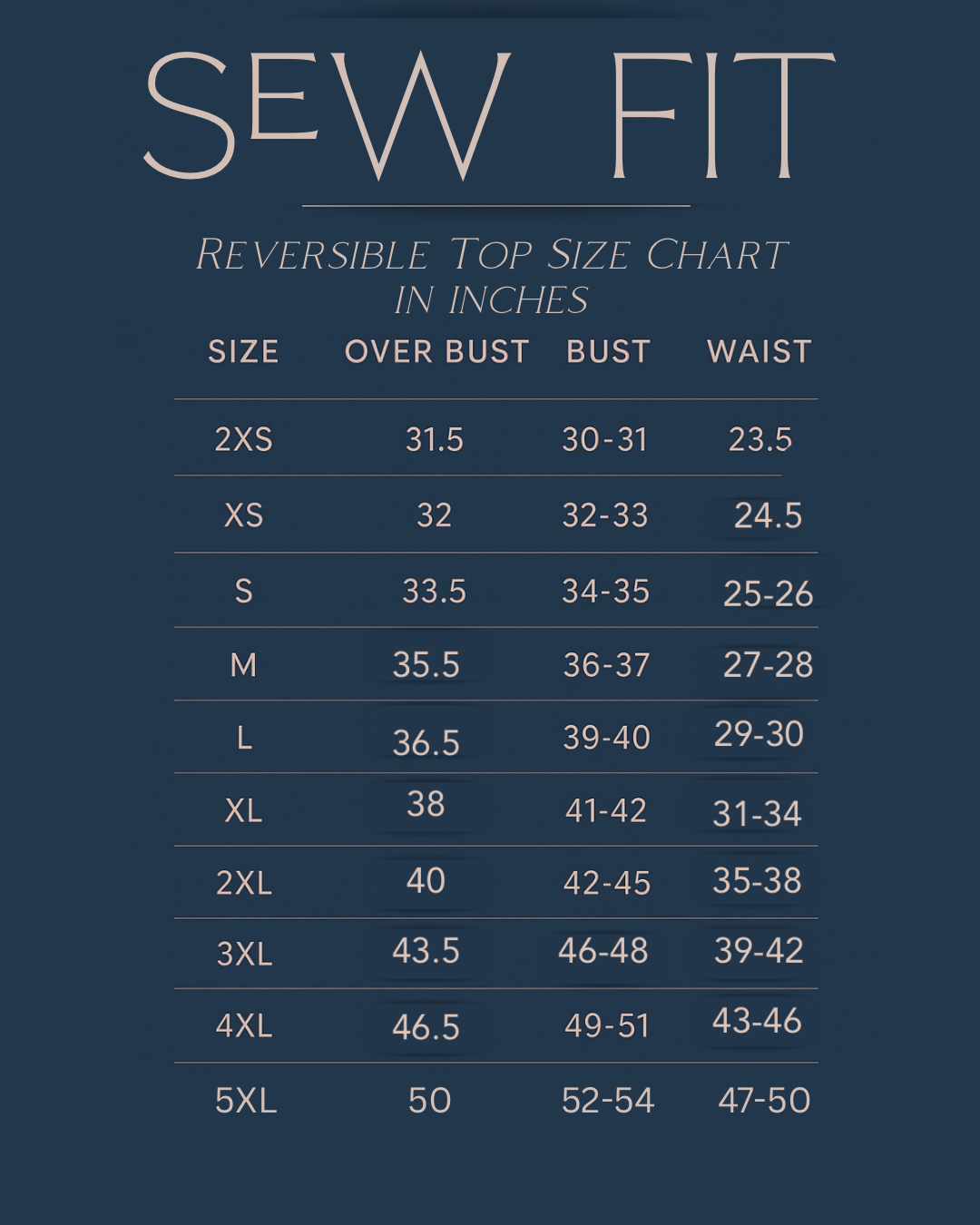 SEW FIT

REVERSIBLE TOP SIZE CHART
IN INCHES

| SIZE | OVER BUST | BUST | WAIST |
|---|---|---|---|
| 2XS | 31.5 | 30-31 | 23.5 |
| XS | 32 | 32-33 | 24.5 |
| S | 33.5 | 34-35 | 25-26 |
| M | 35.5 | 36-37 | 27-28 |
| L | 36.5 | 39-40 | 29-30 |
| XL | 38 | 41-42 | 31-34 |
| 2XL | 40 | 42-45 | 35-38 |
| 3XL | 43.5 | 46-48 | 39-42 |
| 4XL | 46.5 | 49-51 | 43-46 |
| 5XL | 50 | 52-54 | 47-50 |